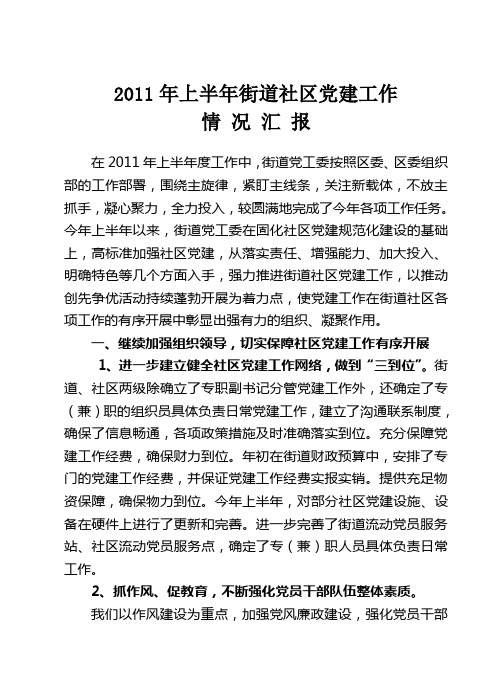 2011 年上半年街道社区党建工作
情 况 汇 报

在 2011 年上半年度工作中，街道党工委按照区委、区委组织部的工作部署，围绕主旋律，紧盯主线条，关注新载体，不放主抓手，凝心聚力，全力投入，较圆满地完成了今年各项工作任务。今年上半年以来，街道党工委在固化社区党建规范化建设的基础上，高标准加强社区党建，从落实责任、增强能力、加大投入、明确特色等几个方面入手，强力推进街道社区党建工作，以推动创先争优活动持续蓬勃开展为着力点，使党建工作在街道社区各项工作的有序开展中彰显出强有力的组织、凝聚作用。

一、继续加强组织领导，切实保障社区党建工作有序开展

1、进一步建立健全社区党建工作网络，做到“三到位”。街道、社区两级除确立了专职副书记分管党建工作外，还确定了专（兼）职的组织员具体负责日常党建工作，建立了沟通联系制度，确保了信息畅通，各项政策措施及时准确落实到位。充分保障党建工作经费，确保财力到位。年初在街道财政预算中，安排了专门的党建工作经费，并保证党建工作经费实报实销。提供充足物资保障，确保物力到位。今年上半年，对部分社区党建设施、设备在硬件上进行了更新和完善。进一步完善了街道流动党员服务站、社区流动党员服务点，确定了专（兼）职人员具体负责日常工作。

2、抓作风、促教育，不断强化党员干部队伍整体素质。

我们以作风建设为重点，加强党风廉政建设，强化党员干部